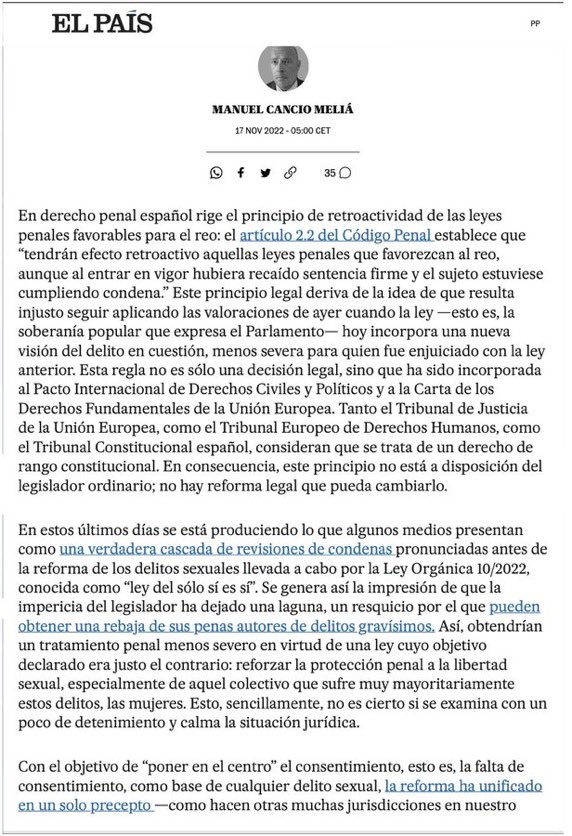 EL PAÍS

PP

MANUEL CANCIO MELIÁ

17 NOV 2022 - 05:00 CET

35

En derecho penal español rige el principio de retroactividad de las leyes penales favorables para el reo: el artículo 2.2 del Código Penal establece que "tendrán efecto retroactivo aquellas leyes penales que favorezcan al reo, aunque al entrar en vigor hubiera recaído sentencia firme y el sujeto estuviese cumpliendo condena." Este principio legal deriva de la idea de que resulta injusto seguir aplicando las valoraciones de ayer cuando la ley —esto es, la soberanía popular que expresa el Parlamento— hoy incorpora una nueva visión del delito en cuestión, menos severa para quien fue enjuiciado con la ley anterior. Esta regla no es sólo una decisión legal, sino que ha sido incorporada al Pacto Internacional de Derechos Civiles y Políticos y a la Carta de los Derechos Fundamentales de la Unión Europea. Tanto el Tribunal de Justicia de la Unión Europea, como el Tribunal Europeo de Derechos Humanos, como el Tribunal Constitucional español, consideran que se trata de un derecho de rango constitucional. En consecuencia, este principio no está a disposición del legislador ordinario; no hay reforma legal que pueda cambiarlo.

En estos últimos días se está produciendo lo que algunos medios presentan como una verdadera cascada de revisiones de condenas pronunciadas antes de la reforma de los delitos sexuales llevada a cabo por la Ley Orgánica 10/2022, conocida como "ley del sólo sí es sí". Se genera así la impresión de que la impericia del legislador ha dejado una laguna, un resquicio por el que pueden obtener una rebaja de sus penas autores de delitos gravísimos. Así, obtendrían un tratamiento penal menos severo en virtud de una ley cuyo objetivo declarado era justo el contrario: reforzar la protección penal a la libertad sexual, especialmente de aquel colectivo que sufre muy mayoritariamente estos delitos, las mujeres. Esto, sencillamente, no es cierto si se examina con un poco de detenimiento y calma la situación jurídica.

Con el objetivo de "poner en el centro" el consentimiento, esto es, la falta de consentimiento, como base de cualquier delito sexual, la reforma ha unificado en un solo precepto —como hacen otras muchas jurisdicciones en nuestro